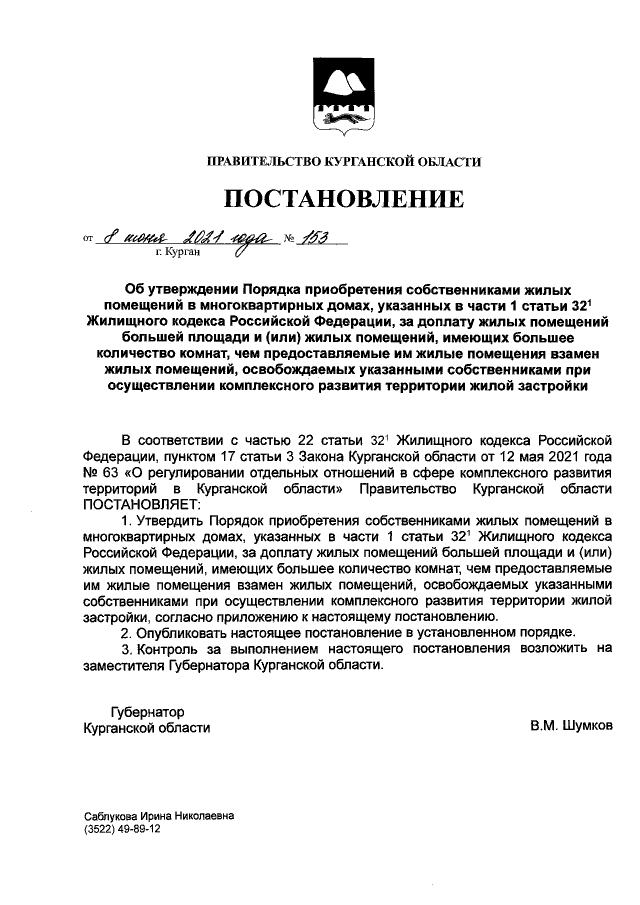 ПРАВИТЕЛЬСТВО КУРГАНСКОЙ ОБЛАСТИ

ПОСТАНОВЛЕНИЕ

от 8 июня 2021 года № 153
г. Курган

Об утверждении Порядка приобретения собственниками жилых помещений в многоквартирных домах, указанных в части 1 статьи $32^1$ Жилищного кодекса Российской Федерации, за доплату жилых помещений большей площади и (или) жилых помещений, имеющих большее количество комнат, чем предоставляемые им жилые помещения взамен жилых помещений, освобождаемых указанными собственниками при осуществлении комплексного развития территории жилой застройки

В соответствии с частью 22 статьи $32^1$ Жилищного кодекса Российской Федерации, пунктом 17 статьи 3 Закона Курганской области от 12 мая 2021 года № 63 «О регулировании отдельных отношений в сфере комплексного развития территорий в Курганской области» Правительство Курганской области ПОСТАНОВЛЯЕТ:

1. Утвердить Порядок приобретения собственниками жилых помещений в многоквартирных домах, указанных в части 1 статьи $32^1$ Жилищного кодекса Российской Федерации, за доплату жилых помещений большей площади и (или) жилых помещений, имеющих большее количество комнат, чем предоставляемые им жилые помещения взамен жилых помещений, освобождаемых указанными собственниками при осуществлении комплексного развития территории жилой застройки, согласно приложению к настоящему постановлению.

2. Опубликовать настоящее постановление в установленном порядке.

3. Контроль за выполнением настоящего постановления возложить на заместителя Губернатора Курганской области.

Губернатор
Курганской области

В.М. Шумков

Саблукова Ирина Николаевна
(3522) 49-89-12